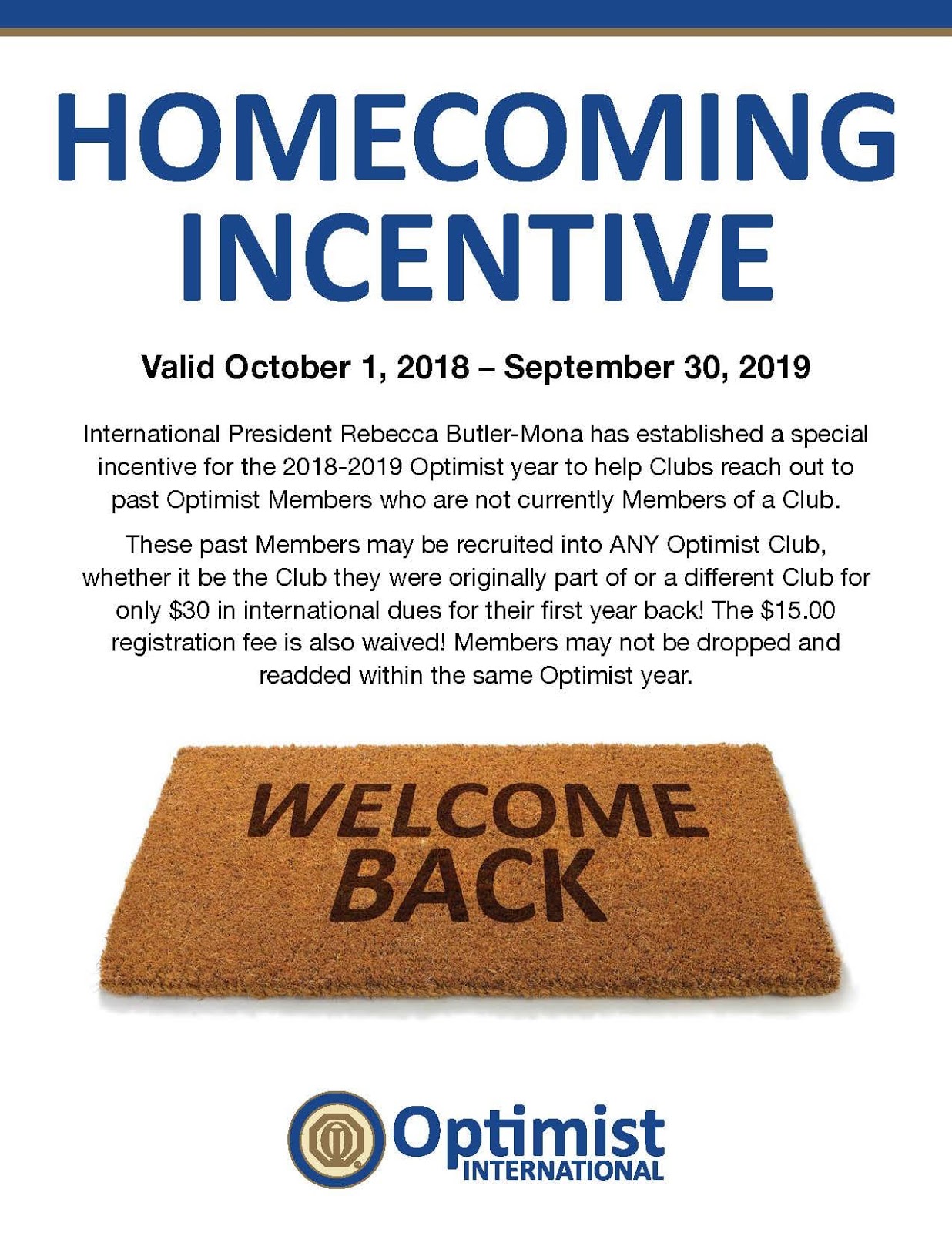 HOMECOMING INCENTIVE

Valid October 1, 2018 – September 30, 2019

International President Rebecca Butler-Mona has established a special incentive for the 2018-2019 Optimist year to help Clubs reach out to past Optimist Members who are not currently Members of a Club.

These past Members may be recruited into ANY Optimist Club, whether it be the Club they were originally part of or a different Club for only $30 in international dues for their first year back! The $15.00 registration fee is also waived! Members may not be dropped and readded within the same Optimist year.

WELCOME BACK

Optimist INTERNATIONAL